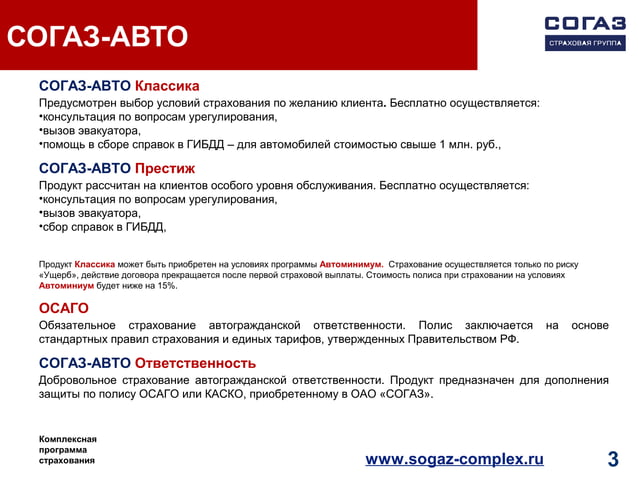 СОГАЗ-АВТО

СОГАЗ
СТРАХОВАЯ ГРУППА

СОГАЗ-АВТО Классика
Предусмотрен выбор условий страхования по желанию клиента. Бесплатно осуществляется:
•консультация по вопросам урегулирования,
•вызов эвакуатора,
•помощь в сборе справок в ГИБДД – для автомобилей стоимостью свыше 1 млн. руб.,

СОГАЗ-АВТО Престиж
Продукт рассчитан на клиентов особого уровня обслуживания. Бесплатно осуществляется:
•консультация по вопросам урегулирования,
•вызов эвакуатора,
•сбор справок в ГИБДД,

Продукт Классика может быть приобретен на условиях программы Автоминимум. Страхование осуществляется только по риску «Ущерб», действие договора прекращается после первой страховой выплаты. Стоимость полиса при страховании на условиях Автоминиум будет ниже на 15%.

ОСАГО
Обязательное страхование автогражданской ответственности. Полис заключается на основе стандартных правил страхования и единых тарифов, утвержденных Правительством РФ.

СОГАЗ-АВТО Ответственность
Добровольное страхование автогражданской ответственности. Продукт предназначен для дополнения защиты по полису ОСАГО или КАСКО, приобретенному в ОАО «СОГАЗ».

Комплексная программа страхования

www.sogaz-complex.ru

3